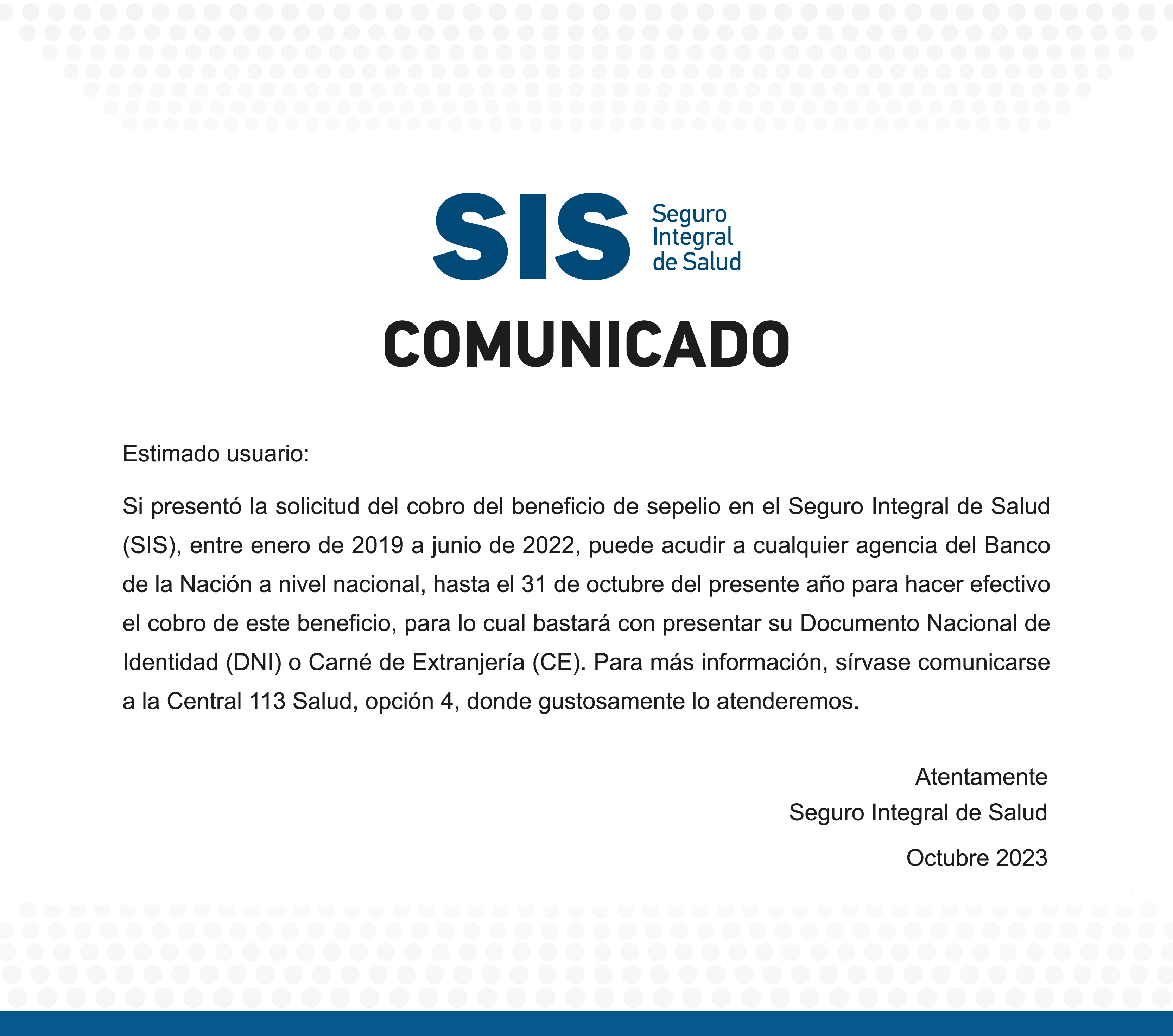 SIS Seguro Integral de Salud

COMUNICADO

Estimado usuario:

Si presentó la solicitud del cobro del beneficio de sepelio en el Seguro Integral de Salud (SIS), entre enero de 2019 a junio de 2022, puede acudir a cualquier agencia del Banco de la Nación a nivel nacional, hasta el 31 de octubre del presente año para hacer efectivo el cobro de este beneficio, para lo cual bastará con presentar su Documento Nacional de Identidad (DNI) o Carné de Extranjería (CE). Para más información, sírvase comunicarse a la Central 113 Salud, opción 4, donde gustosamente lo atenderemos.

Atentamente
Seguro Integral de Salud
Octubre 2023